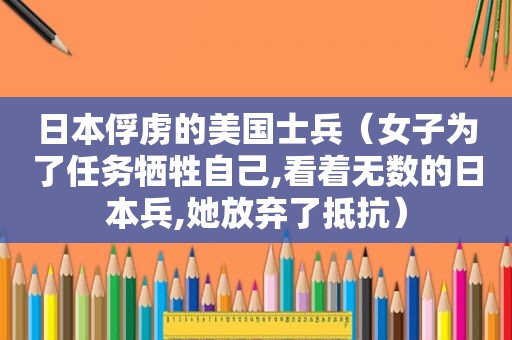 日本俘虏的美国士兵（女子为了任务牺牲自己,看着无数的日本兵,她放弃了抵抗）